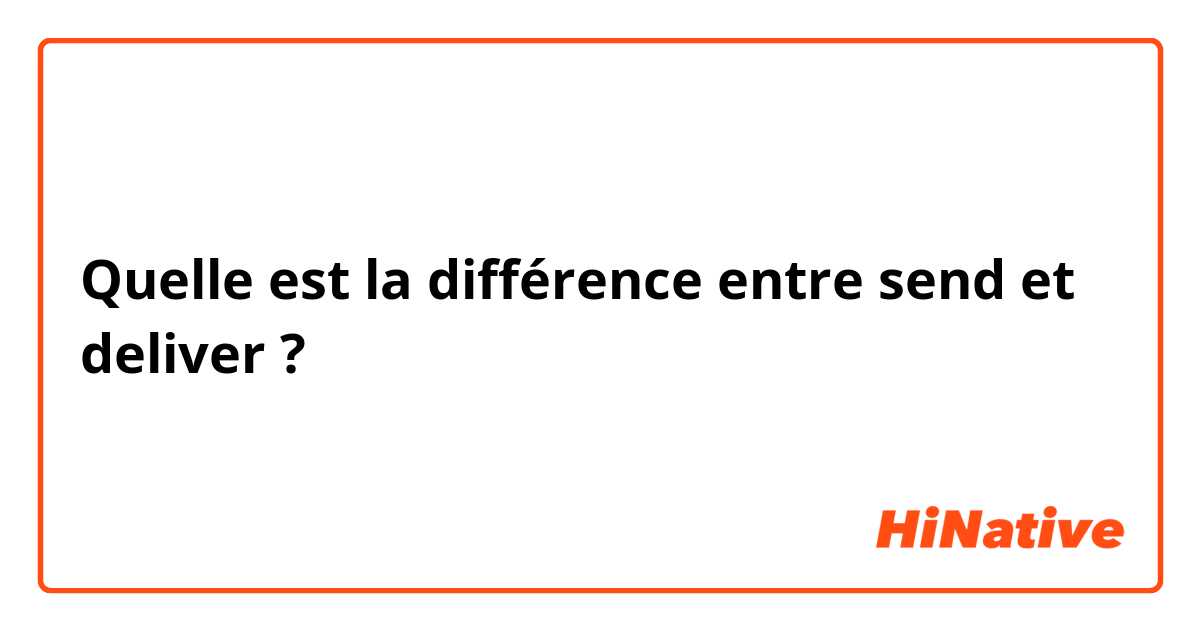 Quelle est la différence entre send et deliver ?

HiNative